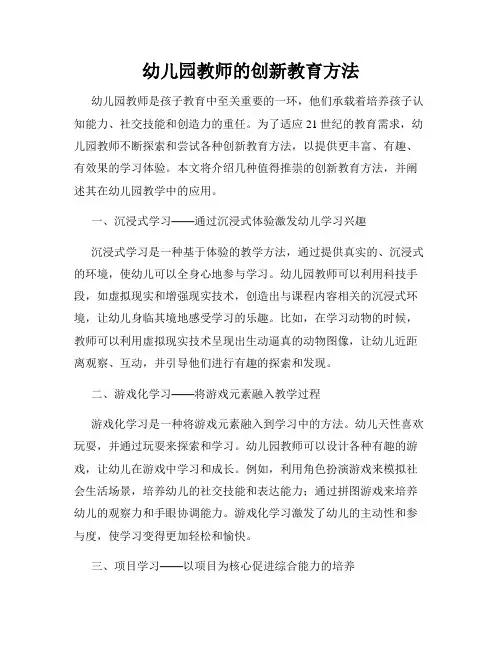 幼儿园教师的创新教育方法

幼儿园教师是孩子教育中至关重要的一环，他们承载着培养孩子认知能力、社交技能和创造力的重任。为了适应21世纪的教育需求，幼儿园教师不断探索和尝试各种创新教育方法，以提供更丰富、有趣、有效果的学习体验。本文将介绍几种值得推崇的创新教育方法，并阐述其在幼儿园教学中的应用。

一、沉浸式学习——通过沉浸式体验激发幼儿学习兴趣

沉浸式学习是一种基于体验的教学方法，通过提供真实的、沉浸式的环境，使幼儿可以全身心地参与学习。幼儿园教师可以利用科技手段，如虚拟现实和增强现实技术，创造出与课程内容相关的沉浸式环境，让幼儿身临其境地感受学习的乐趣。比如，在学习动物的时候，教师可以利用虚拟现实技术呈现出生动逼真的动物图像，让幼儿近距离观察、互动，并引导他们进行有趣的探索和发现。

二、游戏化学习——将游戏元素融入教学过程

游戏化学习是一种将游戏元素融入到学习中的方法。幼儿天性喜欢玩耍，并通过玩耍来探索和学习。幼儿园教师可以设计各种有趣的游戏，让幼儿在游戏中学习和成长。例如，利用角色扮演游戏来模拟社会生活场景，培养幼儿的社交技能和表达能力；通过拼图游戏来培养幼儿的观察力和手眼协调能力。游戏化学习激发了幼儿的主动性和参与度，使学习变得更加轻松和愉快。

三、项目学习——以项目为核心促进综合能力的培养